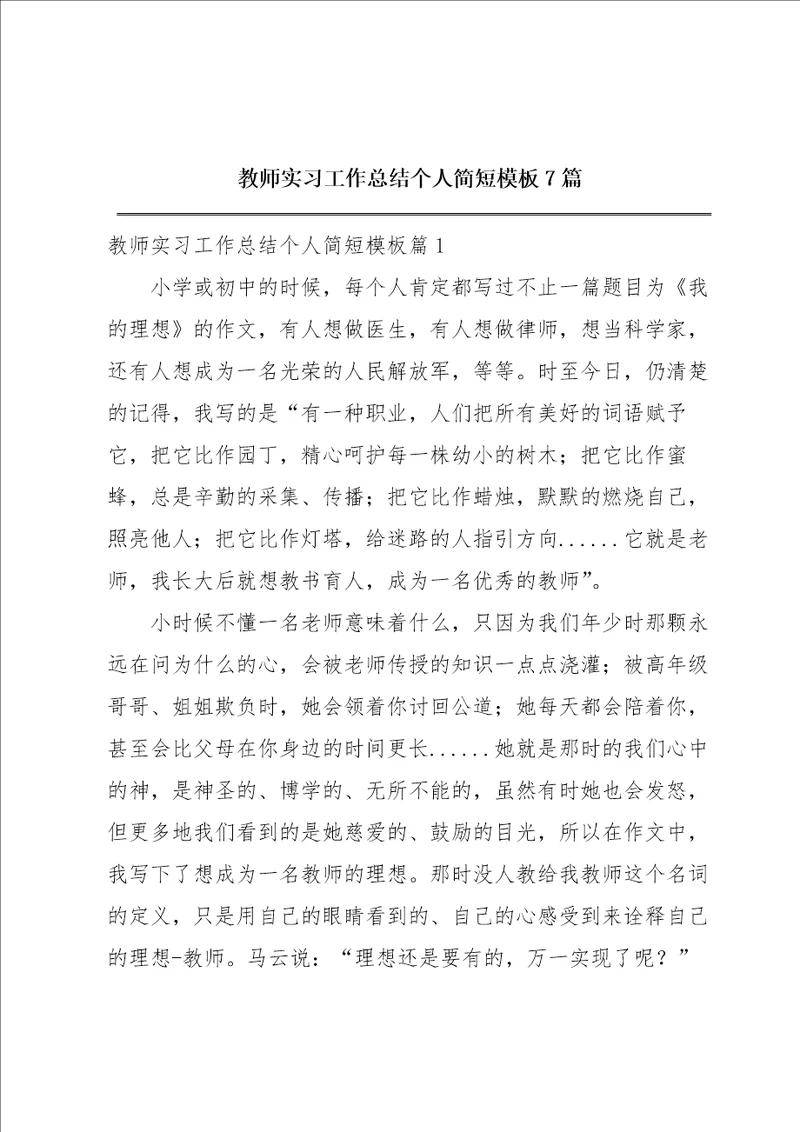 教师实习工作总结个人简短模板7篇

教师实习工作总结个人简短模板篇1

小学或初中的时候，每个人肯定都写过不止一篇题目为《我的理想》的作文，有人想做医生，有人想做律师，想当科学家，还有人想成为一名光荣的人民解放军，等等。时至今日，仍清楚的记得，我写的是“有一种职业，人们把所有美好的词语赋予它，把它比作园丁，精心呵护每一株幼小的树木；把它比作蜜蜂，总是辛勤的采集、传播；把它比作蜡烛，默默的燃烧自己，照亮他人；把它比作灯塔，给迷路的人指引方向......它就是老师，我长大后就想教书育人，成为一名优秀的教师”。

小时候不懂一名老师意味着什么，只因为我们年少时那颗永远在问为什么的心，会被老师传授的知识一点点浇灌；被高年级哥哥、姐姐欺负时，她会领着你讨回公道；她每天都会陪着你，甚至会比父母在你身边的时间更长......她就是那时的我们心中的神，是神圣的、博学的、无所不能的，虽然有时她也会发怒，但更多地我们看到的是她慈爱的、鼓励的目光，所以在作文中，我写下了想成为一名教师的理想。那时没人教给我教师这个名词的定义，只是用自己的眼睛看到的、自己的心感受到来诠释自己的理想-教师。马云说：“理想还是要有的，万一实现了呢？”